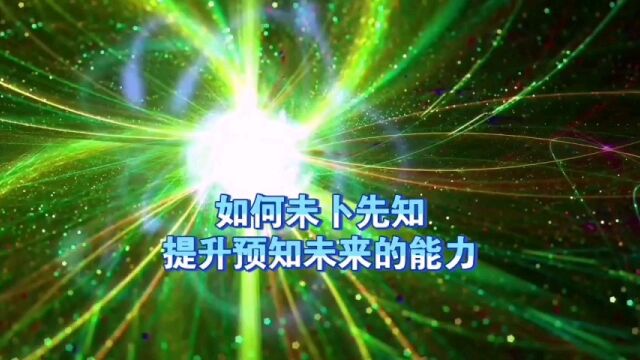 如何未卜先知
提升预知未来的能力